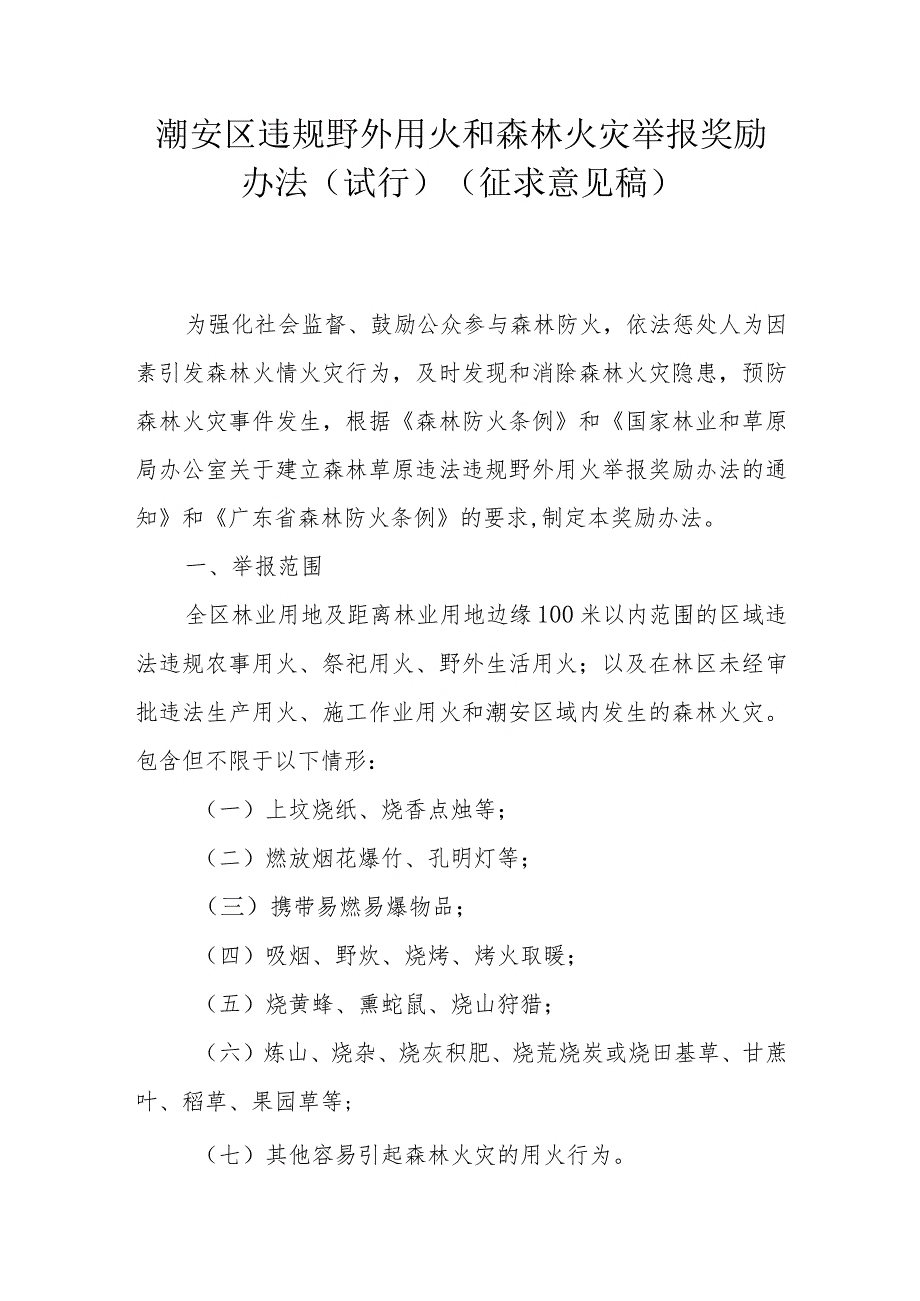 潮安区违规野外用火和森林火灾举报奖励办法（试行）（征求意见稿）

为强化社会监督、鼓励公众参与森林防火，依法惩处人为因素引发森林火情火灾行为，及时发现和消除森林火灾隐患，预防森林火灾事件发生，根据《森林防火条例》和《国家林业和草原局办公室关于建立森林草原违法违规野外用火举报奖励办法的通知》和《广东省森林防火条例》的要求,制定本奖励办法。

一、举报范围

全区林业用地及距离林业用地边缘100米以内范围的区域违法违规农事用火、祭祀用火、野外生活用火；以及在林区未经审批违法生产用火、施工作业用火和潮安区域内发生的森林火灾。包含但不限于以下情形：

（一）上坟烧纸、烧香点烛等；

（二）燃放烟花爆竹、孔明灯等；

（三）携带易燃易爆物品；

（四）吸烟、野炊、烧烤、烤火取暖；

（五）烧黄蜂、熏蛇鼠、烧山狩猎；

（六）炼山、烧杂、烧灰积肥、烧荒烧炭或烧田基草、甘蔗叶、稻草、果园草等；

（七）其他容易引起森林火灾的用火行为。